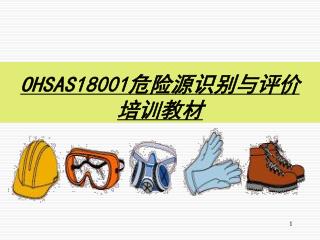 OHSAS18001危险源识别与评价培训教材

1